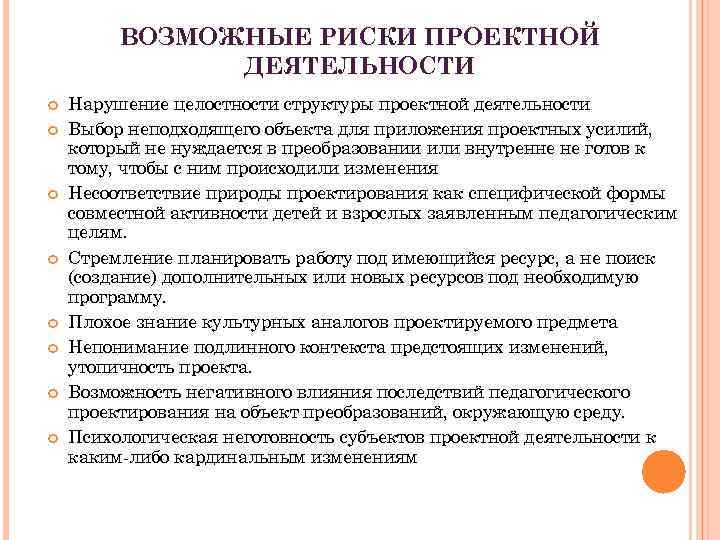 ВОЗМОЖНЫЕ РИСКИ ПРОЕКТНОЙ ДЕЯТЕЛЬНОСТИ

Нарушение целостности структуры проектной деятельности

Выбор неподходящего объекта для приложения проектных усилий, который не нуждается в преобразовании или внутренне не готов к тому, чтобы с ним происходили изменения

Несоответствие природы проектирования как специфической формы совместной активности детей и взрослых заявленным педагогическим целям.

Стремление планировать работу под имеющийся ресурс, а не поиск (создание) дополнительных или новых ресурсов под необходимую программу.

Плохое знание культурных аналогов проектируемого предмета

Непонимание подлинного контекста предстоящих изменений, утопичность проекта.

Возможность негативного влияния последствий педагогического проектирования на объект преобразований, окружающую среду.

Психологическая неготовность субъектов проектной деятельности к каким-либо кардинальным изменениям